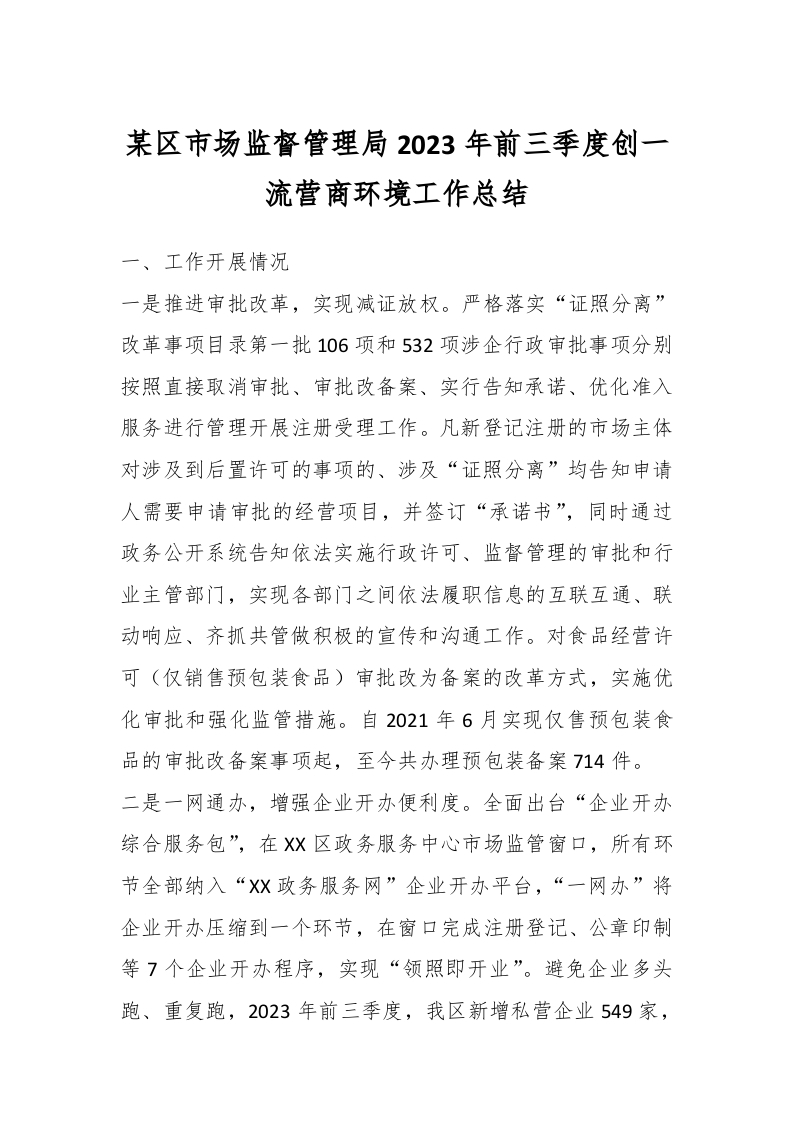 某区市场监督管理局2023年前三季度创一流营商环境工作总结

一、工作开展情况

一是推进审批改革，实现减证放权。严格落实“证照分离”改革事项目录第一批106项和532项涉企行政审批事项分别按照直接取消审批、审批改备案、实行告知承诺、优化准入服务进行管理开展注册受理工作。凡新登记注册的市场主体对涉及到后置许可的事项的、涉及“证照分离”均告知申请人需要申请审批的经营项目，并签订“承诺书”，同时通过政务公开系统告知依法实施行政许可、监督管理的审批和行业主管部门，实现各部门之间依法履职信息的互联互通、联动响应、齐抓共管做积极的宣传和沟通工作。对食品经营许可（仅销售预包装食品）审批改为备案的改革方式，实施优化审批和强化监管措施。自2021年6月实现仅售预包装食品的审批改备案事项起，至今共办理预包装备案714件。

二是一网通办，增强企业开办便利度。全面出台“企业开办综合服务包”，在XX区政务服务中心市场监管窗口，所有环节全部纳入“XX政务服务网”企业开办平台，“一网办”将企业开办压缩到一个环节，在窗口完成注册登记、公章印制等7个企业开办程序，实现“领照即开业”。避免企业多头跑、重复跑，2023年前三季度，我区新增私营企业549家，